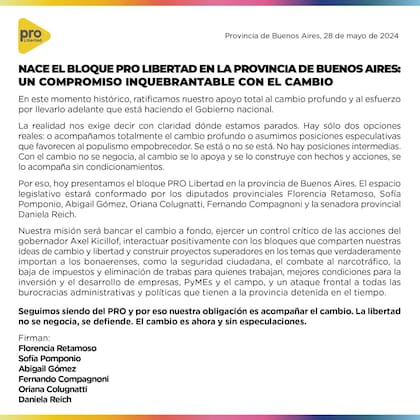 pro Libertad

Provincia de Buenos Aires, 28 de mayo de 2024

NACE EL BLOQUE PRO LIBERTAD EN LA PROVINCIA DE BUENOS AIRES: UN COMPROMISO INQUEBRANTABLE CON EL CAMBIO

En este momento histórico, ratificamos nuestro apoyo total al cambio profundo y al esfuerzo por llevarlo adelante que está haciendo el Gobierno nacional.

La realidad nos exige decir con claridad dónde estamos parados. Hay sólo dos opciones reales: o acompañamos totalmente el cambio profundo o asumimos posiciones especulativas que favorecen al populismo empobrecedor. Se está o no se está. No hay posiciones intermedias. Con el cambio no se negocia, al cambio se lo apoya y se lo construye con hechos y acciones, se lo acompaña sin condicionamientos.

Por eso, hoy presentamos el bloque PRO Libertad en la provincia de Buenos Aires. El espacio legislativo estará conformado por los diputados provinciales Florencia Retamoso, Sofía Pomponio, Abigail Gómez, Oriana Colugnatti, Fernando Compagnoni y la senadora provincial Daniela Reich.

Nuestra misión será bancar el cambio a fondo, ejercer un control crítico de las acciones del gobernador Axel Kicillof, interactuar positivamente con los bloques que comparten nuestras ideas de cambio y libertad y construir proyectos superadores en los temas que verdaderamente importan a los bonaerenses, como la seguridad ciudadana, el combate al narcotráfico, la baja de impuestos y eliminación de trabas para quienes trabajan, mejores condiciones para la inversión y el desarrollo de empresas, PyMEs y el campo, y un ataque frontal a todas las burocracias administrativas y políticas que tienen a la provincia detenida en el tiempo.

Seguimos siendo del PRO y por eso nuestra obligación es acompañar el cambio. La libertad no se negocia, se defiende. El cambio es ahora y sin especulaciones.

Firman:
Florencia Retamoso
Sofía Pomponio
Abigail Gómez
Fernando Compagnoni
Oriana Colugnatti
Daniela Reich